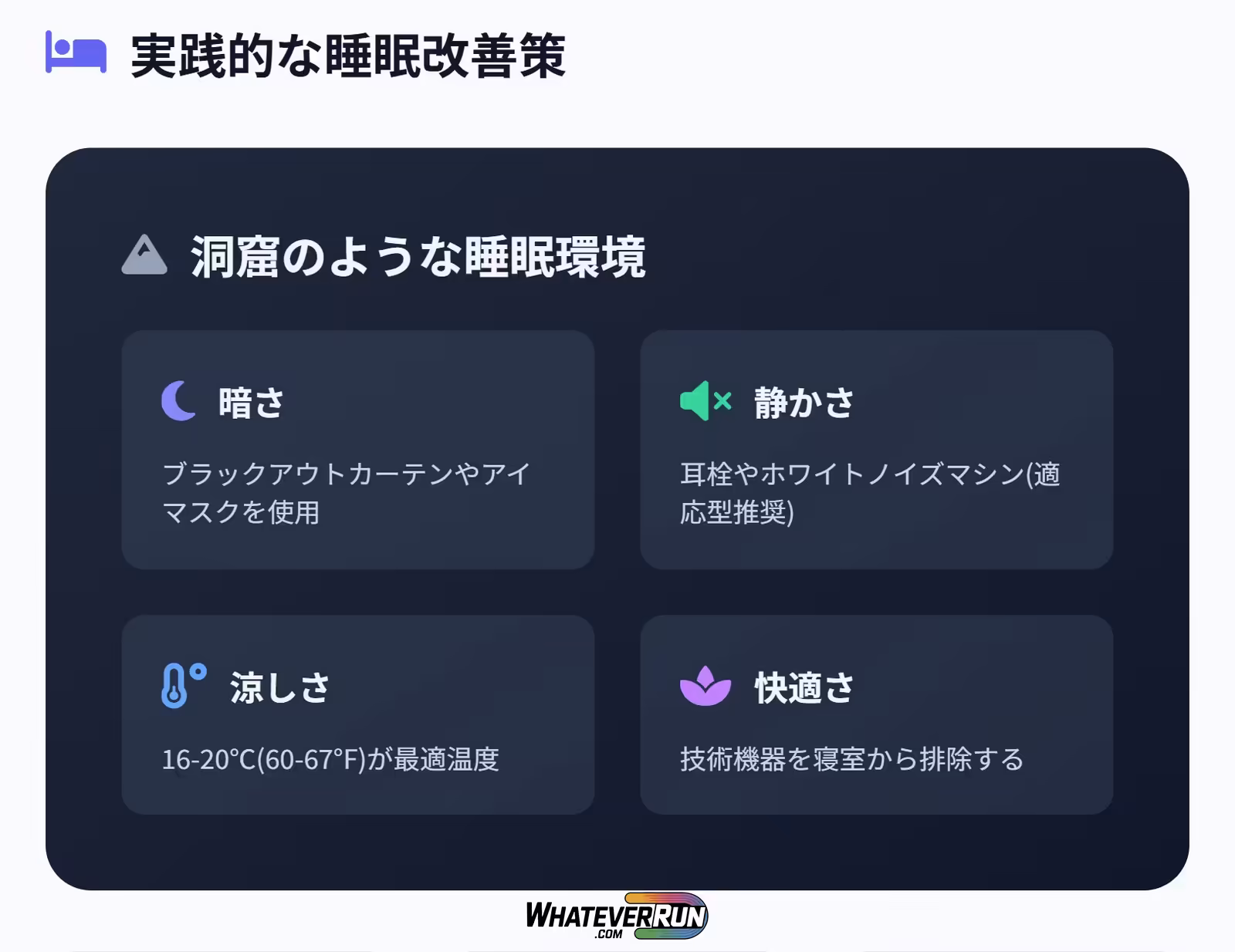 実践的な睡眠改善策

洞窟のような睡眠環境

暗さ

ブラックアウトカーテンやアイマスクを使用

静かさ

耳栓やホワイトノイズマシン(適応型推奨)

涼しさ

16-20°C(60-67°F)が最適温度

快適さ

技術機器を寝室から排除する

WHATEVERRUN
.COM